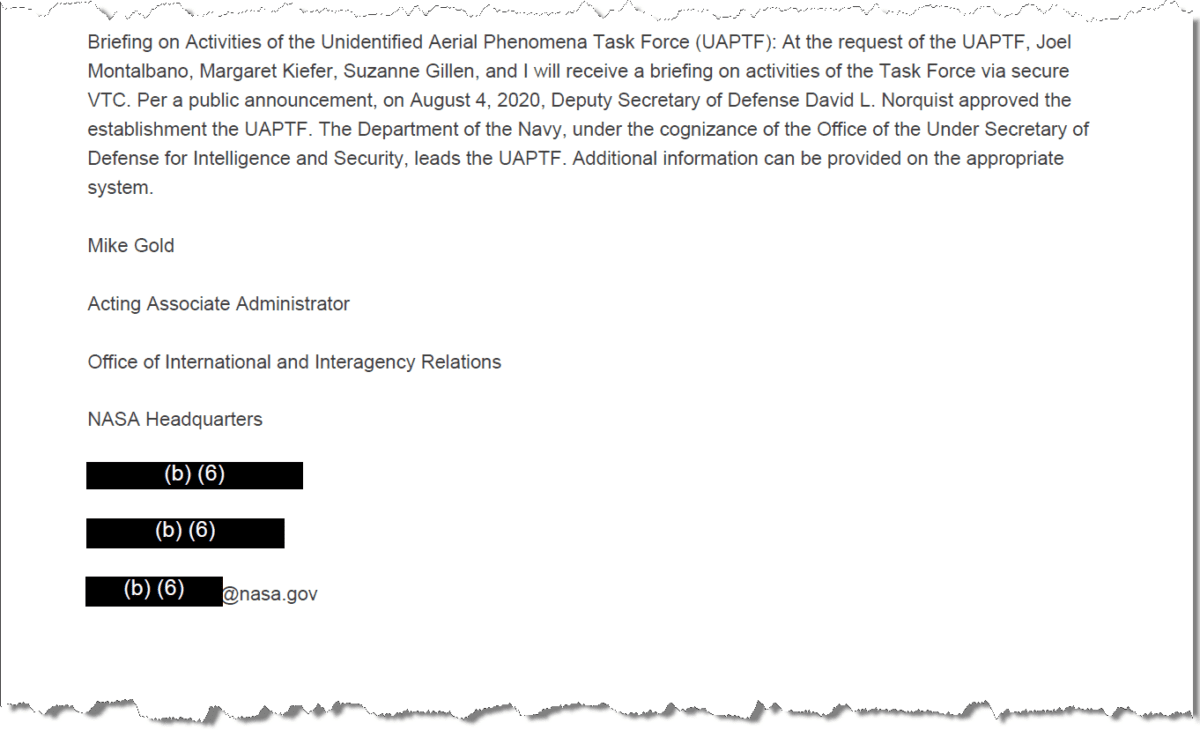 Briefing on Activities of the Unidentified Aerial Phenomena Task Force (UAPTF): At the request of the UAPTF, Joel Montalbano, Margaret Kiefer, Suzanne Gillen, and I will receive a briefing on activities of the Task Force via secure VTC. Per a public announcement, on August 4, 2020, Deputy Secretary of Defense David L. Norquist approved the establishment the UAPTF. The Department of the Navy, under the cognizance of the Office of the Under Secretary of Defense for Intelligence and Security, leads the UAPTF. Additional information can be provided on the appropriate system.

Mike Gold

Acting Associate Administrator

Office of International and Interagency Relations

NASA Headquarters

(b) (6)

(b) (6)

(b) (6) @nasa.gov